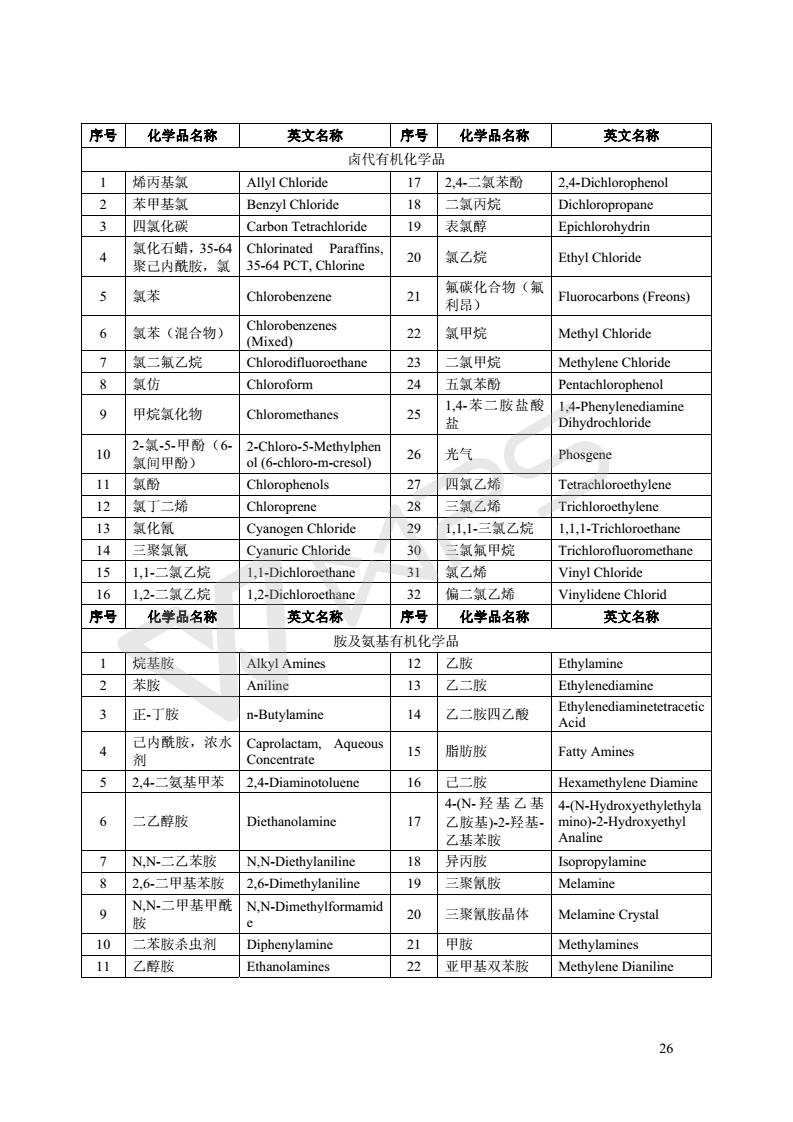 | 序号 | 化学品名称 | 英文名称 | 序号 | 化学品名称 | 英文名称 |
|---|---|---|---|---|---|
| 卤代有机化学品 | | | | | |
| 1 | 烯丙基氯 | Allyl Chloride | 17 | 2,4-二氯苯酚 | 2,4-Dichlorophenol |
| 2 | 苯甲基氯 | Benzyl Chloride | 18 | 二氯丙烷 | Dichloropropane |
| 3 | 四氯化碳 | Carbon Tetrachloride | 19 | 表氯醇 | Epichlorohydrin |
| 4 | 氯化石蜡，35-64 聚己内酰胺，氯 | Chlorinated Paraffins, 35-64 PCT, Chlorine | 20 | 氯乙烷 | Ethyl Chloride |
| 5 | 氯苯 | Chlorobenzene | 21 | 氟碳化合物（氟利昂） | Fluorocarbons (Freons) |
| 6 | 氯苯（混合物） | Chlorobenzenes (Mixed) | 22 | 氯甲烷 | Methyl Chloride |
| 7 | 氯二氟乙烷 | Chlorodifluoroethane | 23 | 二氯甲烷 | Methylene Chloride |
| 8 | 氯仿 | Chloroform | 24 | 五氯苯酚 | Pentachlorophenol |
| 9 | 甲烷氯化物 | Chloromethanes | 25 | 1,4-苯二胺盐酸盐 | 1,4-Phenylenediamine Dihydrochloride |
| 10 | 2-氯-5-甲酚（6-氯间甲酚） | 2-Chloro-5-Methylphenol (6-chloro-m-cresol) | 26 | 光气 | Phosgene |
| 11 | 氯酚 | Chlorophenols | 27 | 四氯乙烯 | Tetrachloroethylene |
| 12 | 氯丁二烯 | Chloroprene | 28 | 三氯乙烯 | Trichloroethylene |
| 13 | 氯化氰 | Cyanogen Chloride | 29 | 1,1,1-三氯乙烷 | 1,1,1-Trichloroethane |
| 14 | 三聚氯氰 | Cyanuric Chloride | 30 | 三氯氟甲烷 | Trichlorofluoromethane |
| 15 | 1,1-二氯乙烷 | 1,1-Dichloroethane | 31 | 氯乙烯 | Vinyl Chloride |
| 16 | 1,2-二氯乙烷 | 1,2-Dichloroethane | 32 | 偏二氯乙烯 | Vinylidene Chlorid |
| 序号 | 化学品名称 | 英文名称 | 序号 | 化学品名称 | 英文名称 |
| 胺及氨基有机化学品 | | | | | |
| 1 | 烷基胺 | Alkyl Amines | 12 | 乙胺 | Ethylamine |
| 2 | 苯胺 | Aniline | 13 | 乙二胺 | Ethylenediamine |
| 3 | 正-丁胺 | n-Butylamine | 14 | 乙二胺四乙酸 | Ethylenediaminetetracetic Acid |
| 4 | 己内酰胺，浓水剂 | Caprolactam, Aqueous Concentrate | 15 | 脂肪胺 | Fatty Amines |
| 5 | 2,4-二氨基甲苯 | 2,4-Diaminotoluene | 16 | 己二胺 | Hexamethylene Diamine |
| 6 | 二乙醇胺 | Diethanolamine | 17 | 4-(N-羟基乙基乙胺基)-2-羟基-乙基苯胺 | 4-(N-Hydroxyethylethylamino)-2-Hydroxyethyl Analine |
| 7 | N,N-二乙苯胺 | N,N-Diethylaniline | 18 | 异丙胺 | Isopropylamine |
| 8 | 2,6-二甲基苯胺 | 2,6-Dimethylaniline | 19 | 三聚氰胺 | Melamine |
| 9 | N,N-二甲基甲酰胺 | N,N-Dimethylformamide | 20 | 三聚氰胺晶体 | Melamine Crystal |
| 10 | 二苯胺杀虫剂 | Diphenylamine | 21 | 甲胺 | Methylamines |
| 11 | 乙醇胺 | Ethanolamines | 22 | 亚甲基双苯胺 | Methylene Dianiline |

26